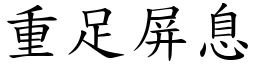 重足屏息